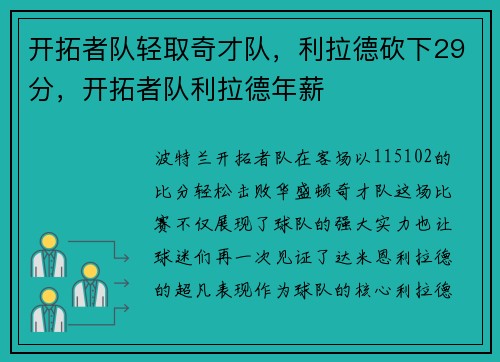 开拓者队轻取奇才队，利拉德砍下29分，开拓者队利拉德年薪

波特兰开拓者队在客场以115102的比分轻松击败华盛顿奇才队这场比赛不仅展现了球队的强大实力也让球迷们再一次见证了达米恩利拉德的超凡表现作为球队的核心利拉德